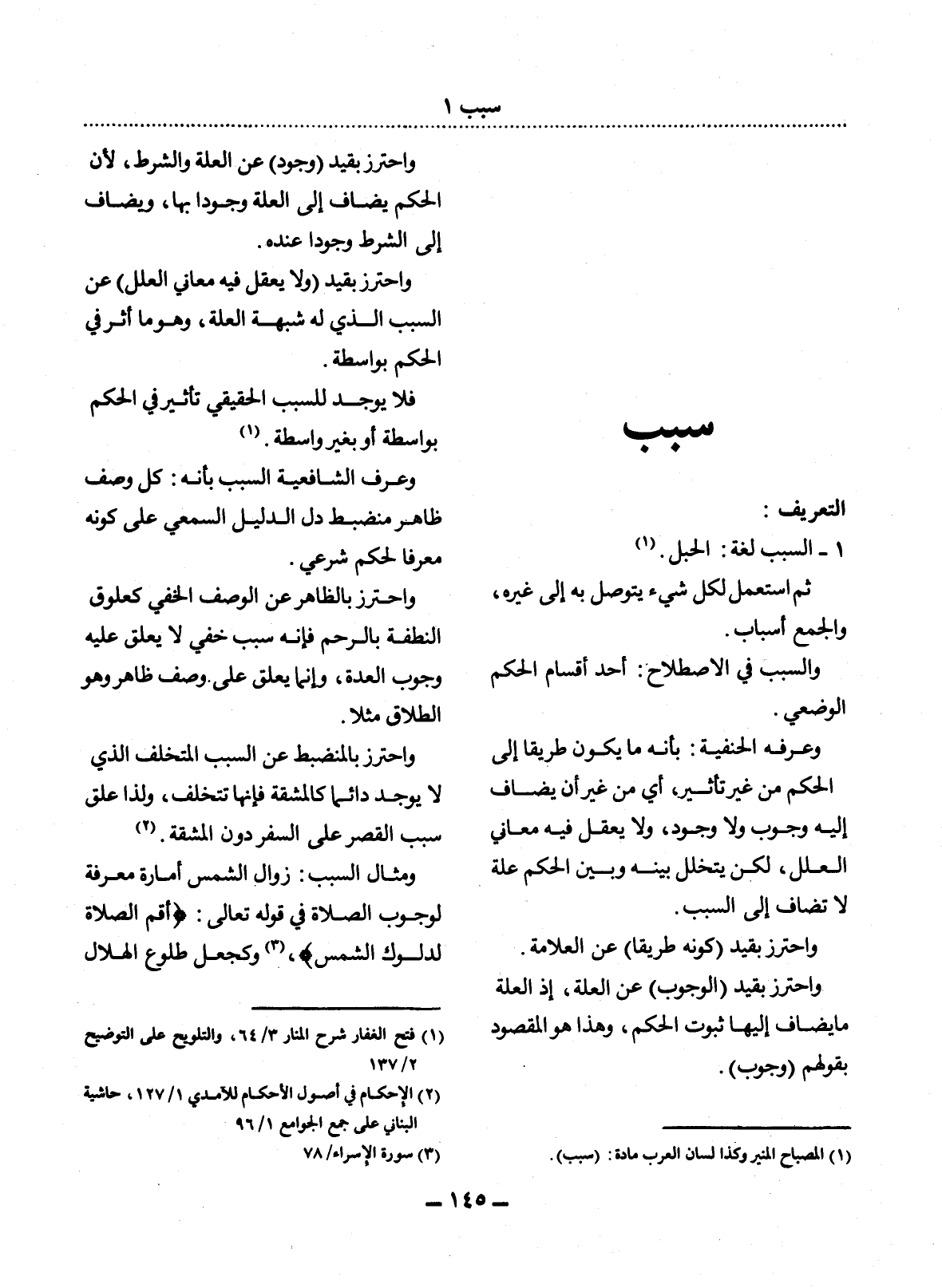 سبب ١

سبب

التعريف :

١ ـ السبب لغة : الحبل . (١)

ثم استعمل لكل شيء يتوصل به إلى غيره ، والجمع أسباب .

والسبب في الاصطلاح : أحد أقسام الحكم الوضعي .

وعرفه الحنفية : بأنه ما يكون طريقا إلى الحكم من غير تأثير ، أي من غير أن يضاف إليه وجوب ولا وجود ، ولا يعقل فيه معاني العلل ، لكن يتخلل بينه وبين الحكم علة لا تضاف إلى السبب .

واحترز بقيد (كونه طريقا) عن العلامة .

واحترز بقيد (الوجوب) عن العلة ، إذ العلة مايضاف إليها ثبوت الحكم ، وهذا هو المقصود بقولهم (وجوب) .

(١) المصباح المنير وكذا لسان العرب مادة : (سبب) .

واحترز بقيد (وجود) عن العلة والشرط ، لأن الحكم يضاف إلى العلة وجودا بها ، ويضاف إلى الشرط وجودا عنده .

واحترز بقيد (ولا يعقل فيه معاني العلل) عن السبب الذي له شبهة العلة ، وهو ما أثر في الحكم بواسطة .

فلا يوجد للسبب الحقيقي تأثير في الحكم بواسطة أو بغير واسطة . (١)

وعرف الشافعية السبب بأنه : كل وصف ظاهر منضبط دل الدليل السمعي على كونه معرفا لحكم شرعي .

واحترز بالظاهر عن الوصف الخفي كعلوق النطفة بالرحم فإنه سبب خفي لا يعلق عليه وجوب العدة ، وإنما يعلق على وصف ظاهر وهو الطلاق مثلا .

واحترز بالمنضبط عن السبب المتخلف الذي لا يوجد دائما كالمشقة فإنها تتخلف ، ولذا علق سبب القصر على السفر دون المشقة . (٢)

ومثال السبب : زوال الشمس أمارة معرفة لوجوب الصلاة في قوله تعالى : ﴿أقم الصلاة لدلوك الشمس﴾ ، (٣) وكجعل طلوع الهلال

(١) فتح الغفار شرح المنار ٣/ ٦٤ ، والتلويح على التوضيح ٢/ ١٣٧

(٢) الإحكام في أصول الأحكام للآمدي ١/ ١٢٧ ، حاشية البناني على جمع الجوامع ١/ ٩٦

(٣) سورة الإسراء/ ٧٨

ـ ١٤٥ ـ